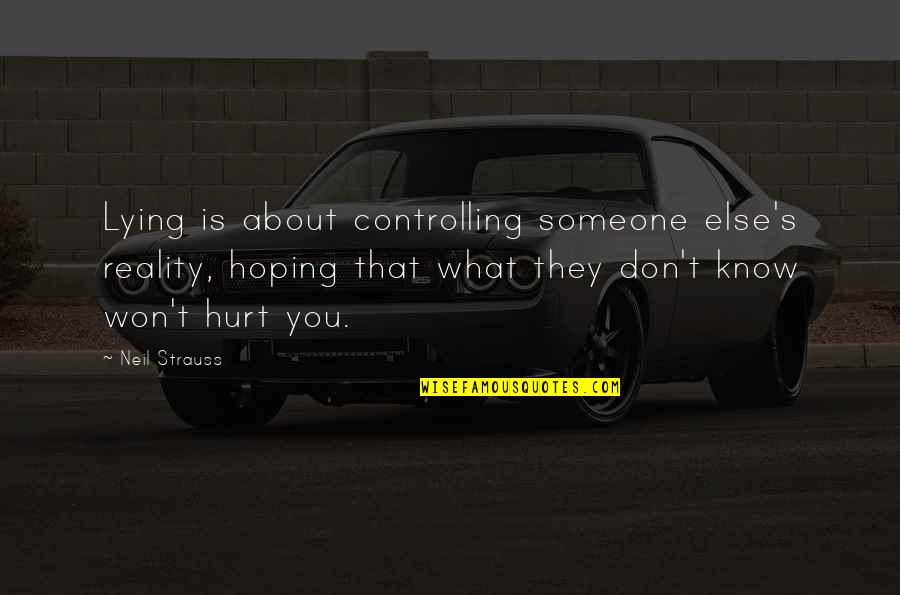 Lying is about controlling someone else's reality, hoping that what they don't know won't hurt you.

~ Neil Strauss

WISEFAMOUSQUOTES.COM